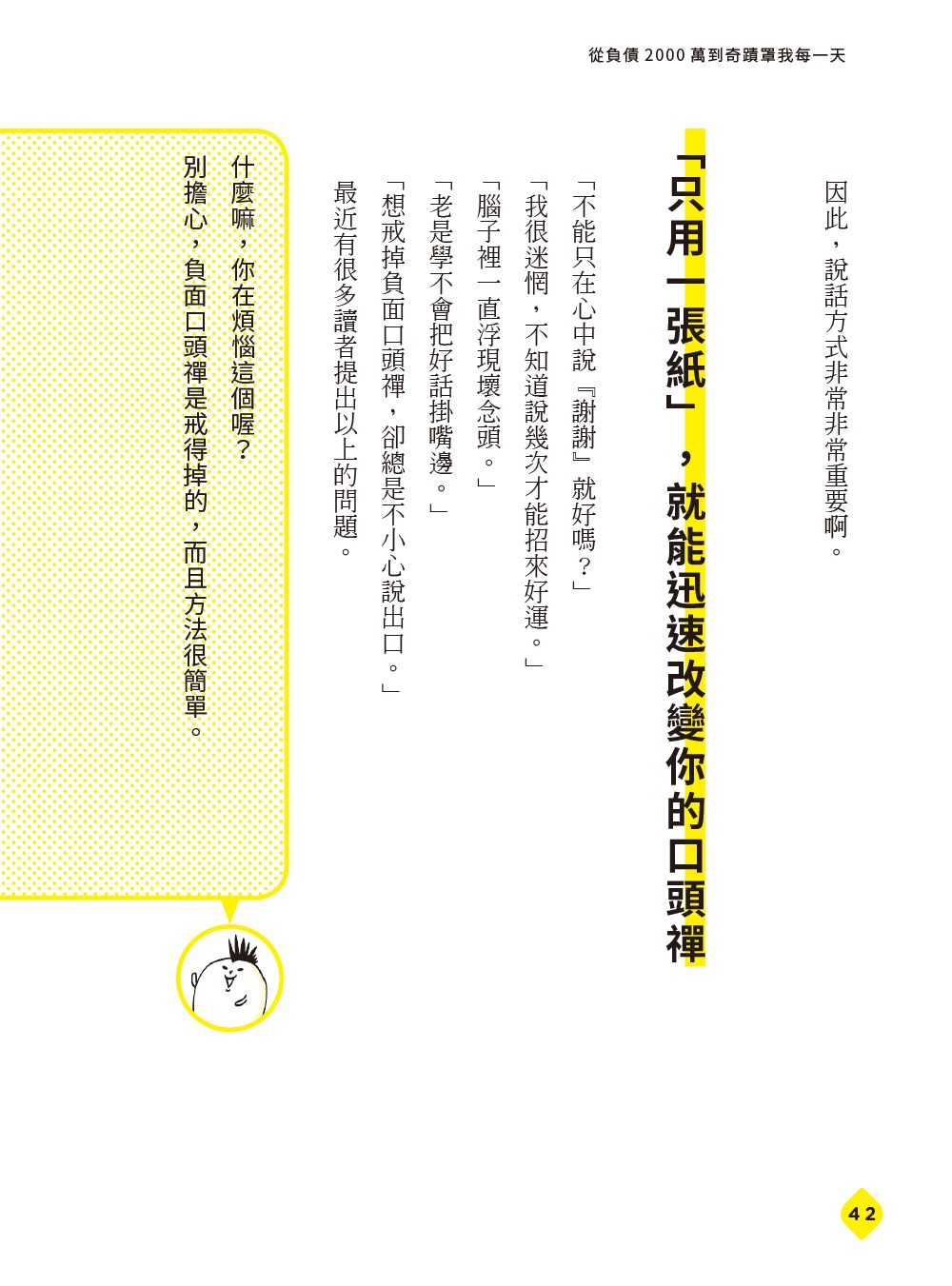 從負債2000萬到奇蹟罩我每一天

因此，說話方式非常非常重要啊。

「只用一張紙」，就能迅速改變你的口頭禪

「不能只在心中說『謝謝』就好嗎？」

「我很迷惘，不知道說幾次才能招來好運。」

「腦子裡一直浮現壞念頭。」

「老是學不會把好話掛嘴邊。」

「想戒掉負面口頭禪，卻總是不小心說出口。」

最近有很多讀者提出以上的問題。

什麼嘛，你在煩惱這個喔？

別擔心，負面口頭禪是戒得掉的，而且方法很簡單。

42